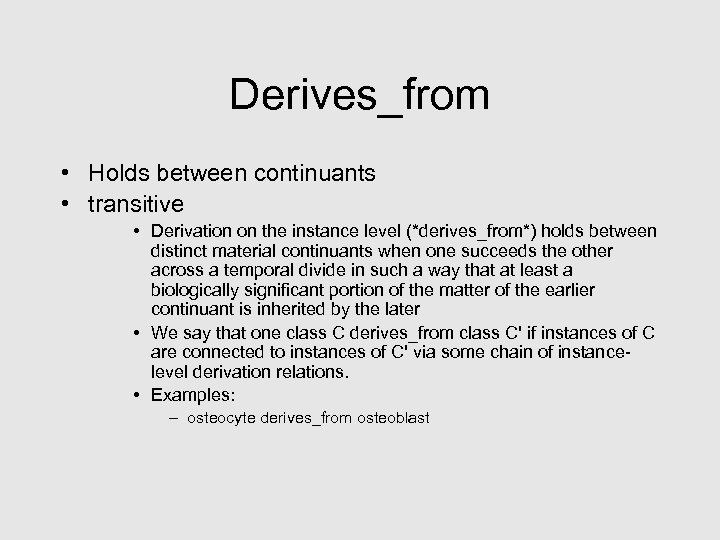 Derives_from

• Holds between continuants
• transitive
  • Derivation on the instance level (*derives_from*) holds between distinct material continuants when one succeeds the other across a temporal divide in such a way that at least a biologically significant portion of the matter of the earlier continuant is inherited by the later
  • We say that one class C derives_from class C' if instances of C are connected to instances of C' via some chain of instance-level derivation relations.
  • Examples:
    – osteocyte derives_from osteoblast